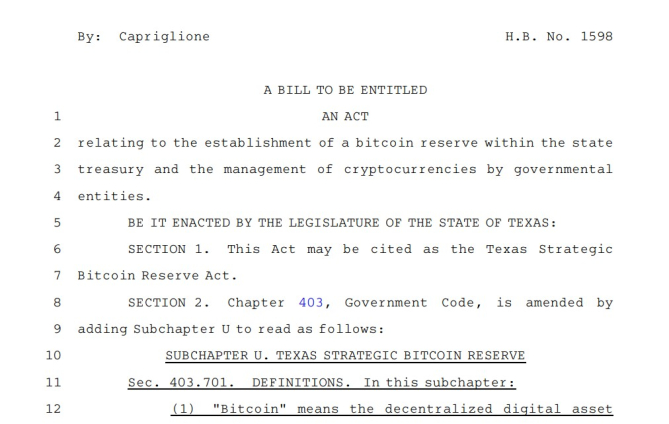 By: Capriglione H.B. No. 1598

A BILL TO BE ENTITLED

1 AN ACT

2 relating to the establishment of a bitcoin reserve within the state
3 treasury and the management of cryptocurrencies by governmental
4 entities.

5 BE IT ENACTED BY THE LEGISLATURE OF THE STATE OF TEXAS:

6 SECTION 1. This Act may be cited as the Texas Strategic
7 Bitcoin Reserve Act.

8 SECTION 2. Chapter 403, Government Code, is amended by
9 adding Subchapter U to read as follows:

10 SUBCHAPTER U. TEXAS STRATEGIC BITCOIN RESERVE

11 Sec. 403.701. DEFINITIONS. In this subchapter:

12 (1) "Bitcoin" means the decentralized digital asset